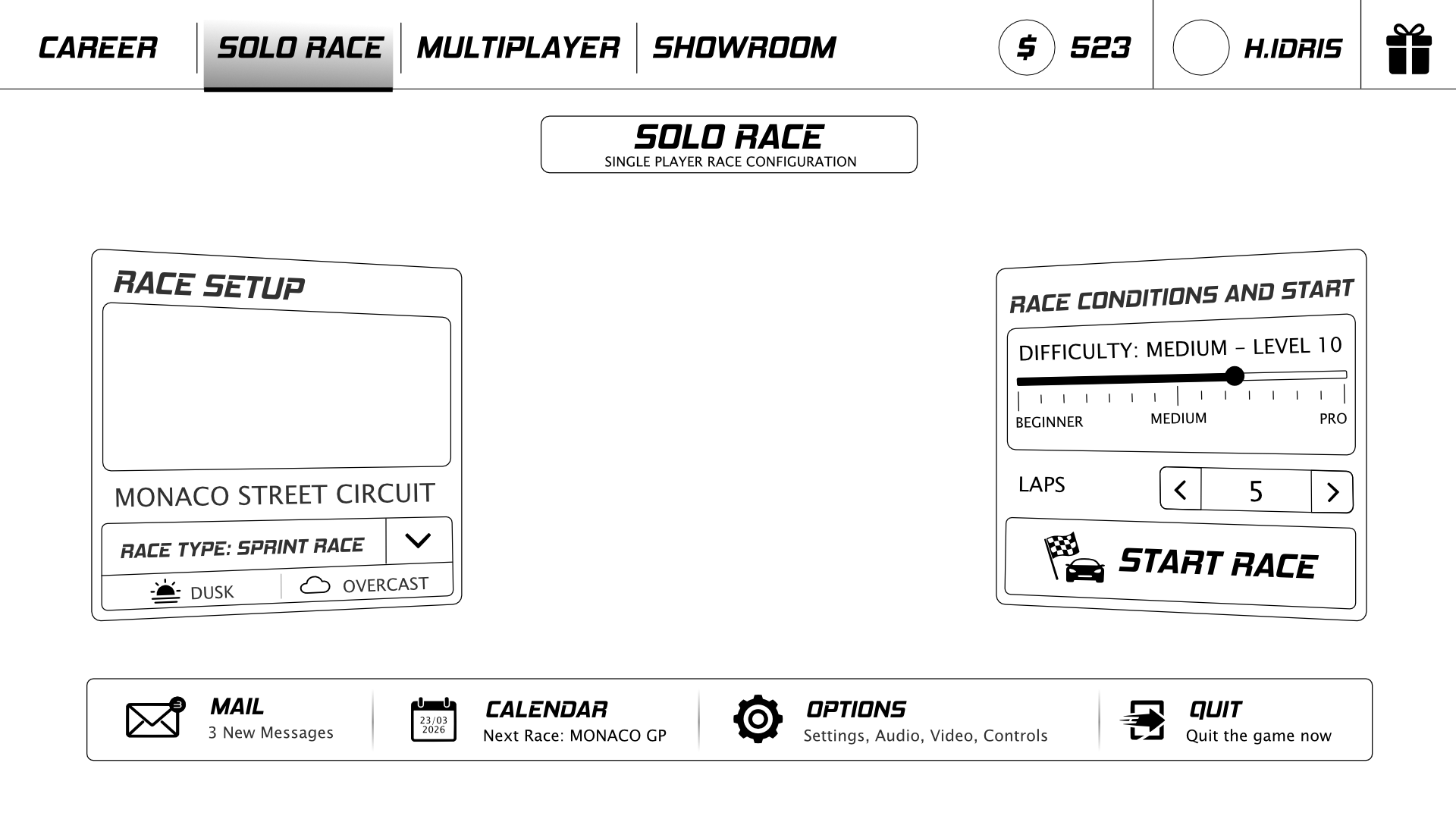 CAREER SOLO RACE MULTIPLAYER SHOWROOM

$ 523

H.IDRIS

SOLO RACE
SINGLE PLAYER RACE CONFIGURATION

RACE SETUP

MONACO STREET CIRCUIT

RACE TYPE: SPRINT RACE

DUSK

OVERCAST

RACE CONDITIONS AND START

DIFFICULTY: MEDIUM – LEVEL 10

BEGINNER MEDIUM PRO

LAPS

5

START RACE

MAIL
3 New Messages

23/03
2026

CALENDAR
Next Race: MONACO GP

OPTIONS
Settings, Audio, Video, Controls

QUIT
Quit the game now